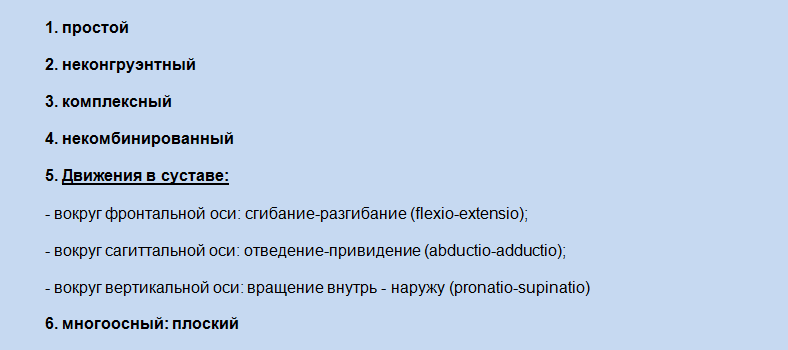 1. простой

2. неконгруэнтный

3. комплексный

4. некомбинированный

5. Движения в суставе:

- вокруг фронтальной оси: сгибание-разгибание (flexio-extensio);

- вокруг сагиттальной оси: отведение-привидение (abductio-adductio);

- вокруг вертикальной оси: вращение внутрь - наружу (pronatio-supinatio)

6. многоосный: плоский